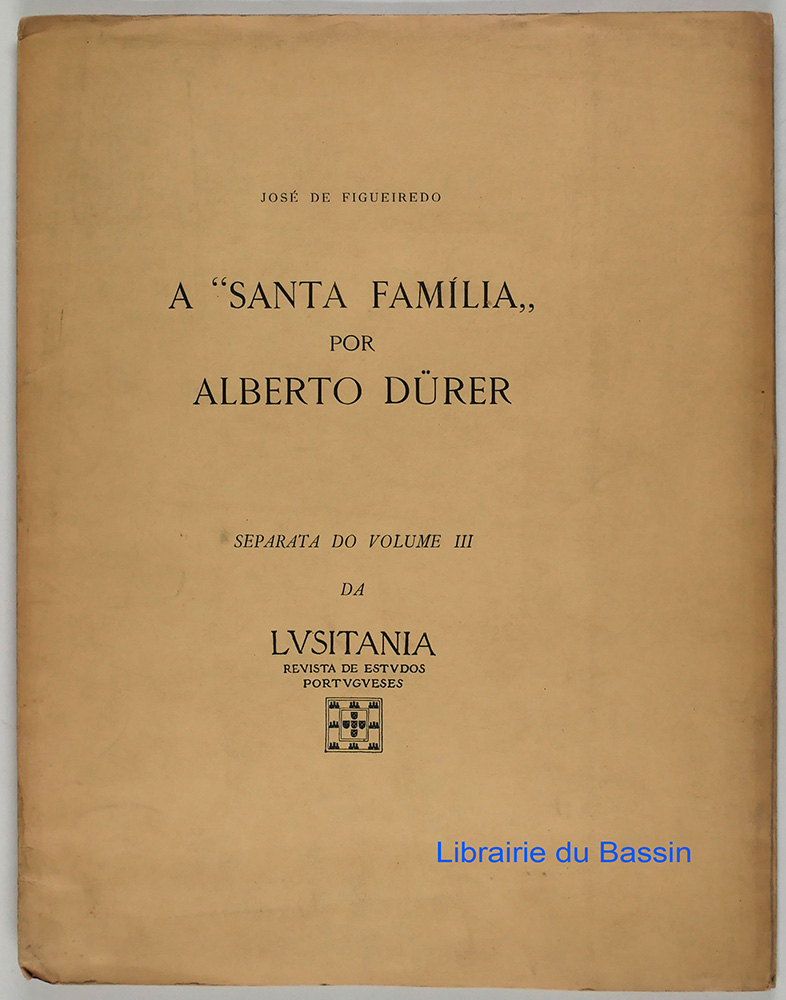 JOSÉ DE FIGUEIREDO

A "SANTA FAMÍLIA,,
POR
ALBERTO DÜRER

SEPARATA DO VOLUME III
DA

LVSITANIA
REVISTA DE ESTVDOS
PORTVGVESES

Librairie du Bassin